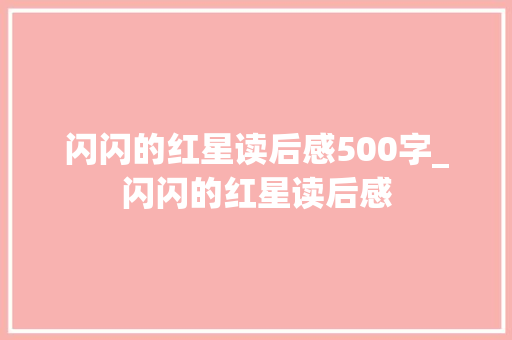 闪闪的红星读后感500字_闪闪的红星读后感